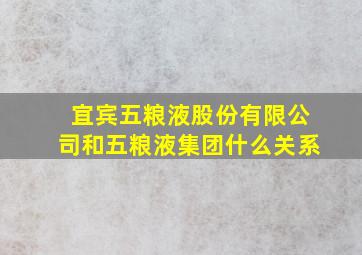 宜宾五粮液股份有限公司和五粮液集团什么关系